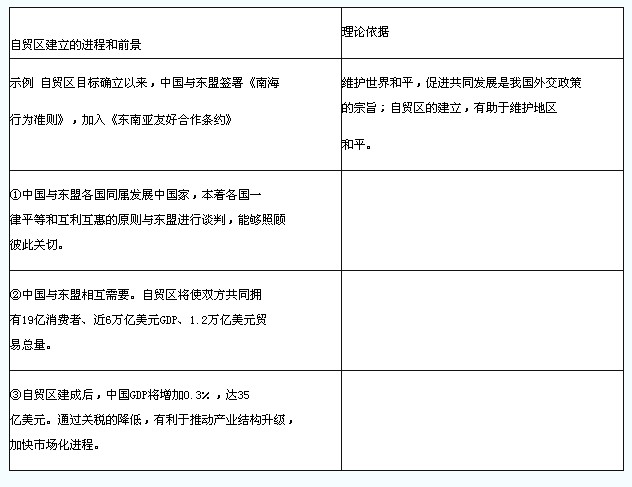 | 自贸区建立的进程和前景 | 理论依据 |
|---|---|
| 示例 自贸区目标确立以来，中国与东盟签署《南海行为准则》，加入《东南亚友好合作条约》 | 维护世界和平，促进共同发展是我国外交政策的宗旨；自贸区的建立，有助于维护地区和平。 |
| ①中国与东盟各国同属发展中国家，本着各国一律平等和互利互惠的原则与东盟进行谈判，能够照顾彼此关切。 | |
| ②中国与东盟相互需要。自贸区将使双方共同拥有19亿消费者、近6万亿美元GDP、1.2万亿美元贸易总量。 | |
| ③自贸区建成后，中国GDP将增加0.3%，达35亿美元。通过关税的降低，有利于推动产业结构升级，加快市场化进程。 | |